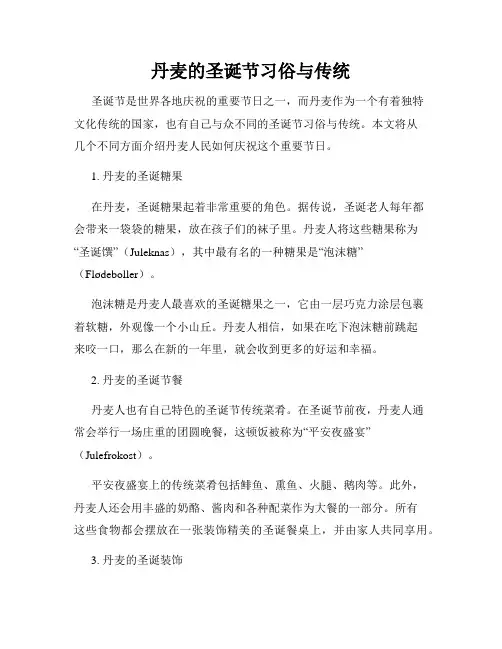 丹麦的圣诞节习俗与传统

圣诞节是世界各地庆祝的重要节日之一，而丹麦作为一个有着独特文化传统的国家，也有自己与众不同的圣诞节习俗与传统。本文将从几个不同方面介绍丹麦人民如何庆祝这个重要节日。

1. 丹麦的圣诞糖果

在丹麦，圣诞糖果起着非常重要的角色。据传说，圣诞老人每年都会带来一袋袋的糖果，放在孩子们的袜子里。丹麦人将这些糖果称为“圣诞馔”（Juleknas），其中最有名的一种糖果是“泡沫糖”（Flødeboller）。

泡沫糖是丹麦人最喜欢的圣诞糖果之一，它由一层巧克力涂层包裹着软糖，外观像一个小山丘。丹麦人相信，如果在吃下泡沫糖前跳起来咬一口，那么在新的一年里，就会收到更多的好运和幸福。

2. 丹麦的圣诞节餐

丹麦人也有自己特色的圣诞节传统菜肴。在圣诞节前夜，丹麦人通常会举行一场庄重的团圆晚餐，这顿饭被称为“平安夜盛宴”（Julefrokost）。

平安夜盛宴上的传统菜肴包括鲱鱼、熏鱼、火腿、鹅肉等。此外，丹麦人还会用丰盛的奶酪、酱肉和各种配菜作为大餐的一部分。所有这些食物都会摆放在一张装饰精美的圣诞餐桌上，并由家人共同享用。

3. 丹麦的圣诞装饰